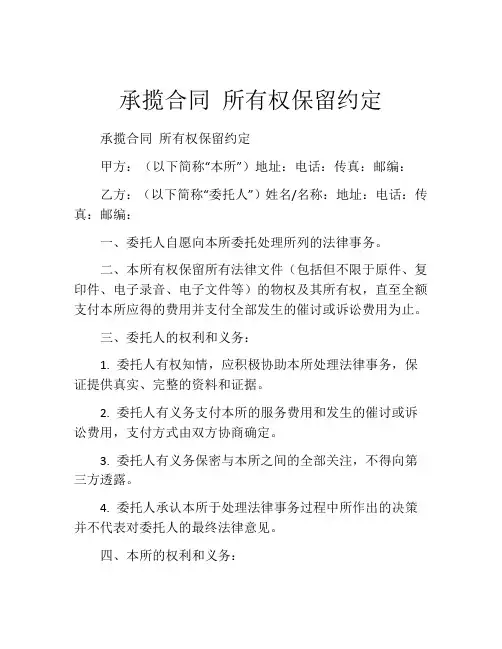 承揽合同 所有权保留约定

承揽合同 所有权保留约定

甲方：（以下简称“本所”）地址：电话：传真：邮编：

乙方：（以下简称“委托人”）姓名/名称：地址：电话：传真：邮编：

一、委托人自愿向本所委托处理所列的法律事务。

二、本所有权保留所有法律文件（包括但不限于原件、复印件、电子录音、电子文件等）的物权及其所有权，直至全额支付本所应得的费用并支付全部发生的催讨或诉讼费用为止。

三、委托人的权利和义务：

1. 委托人有权知情，应积极协助本所处理法律事务，保证提供真实、完整的资料和证据。

2. 委托人有义务支付本所的服务费用和发生的催讨或诉讼费用，支付方式由双方协商确定。

3. 委托人有义务保密与本所之间的全部关注，不得向第三方透露。

4. 委托人承认本所于处理法律事务过程中所作出的决策并不代表对委托人的最终法律意见。

四、本所的权利和义务：